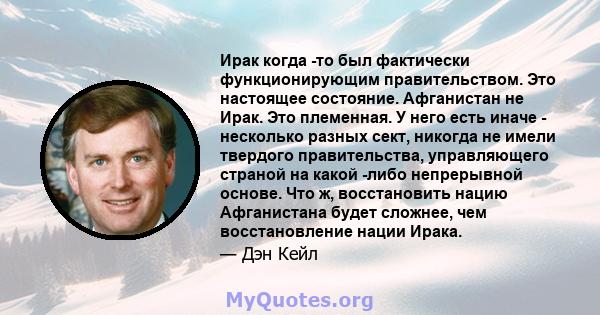 Ирак когда -то был фактически функционирующим правительством. Это настоящее состояние. Афганистан не Ирак. Это племенная. У него есть иначе - несколько разных сект, никогда не имели твердого правительства, управляющего страной на какой -либо непрерывной основе. Что ж, восстановить нацию Афганистана будет сложнее, чем восстановление нации Ирака.
— Дэн Кейл

MyQuotes.org